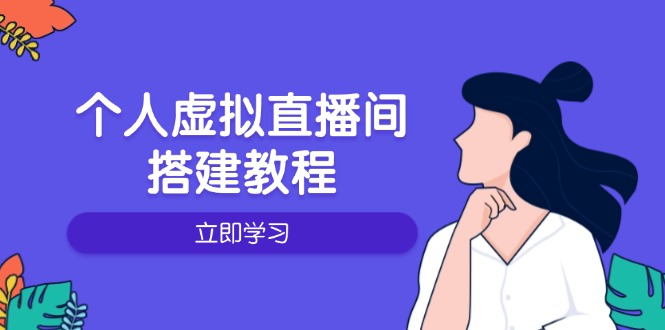 个人虚拟直播间
搭建教程

立即学习